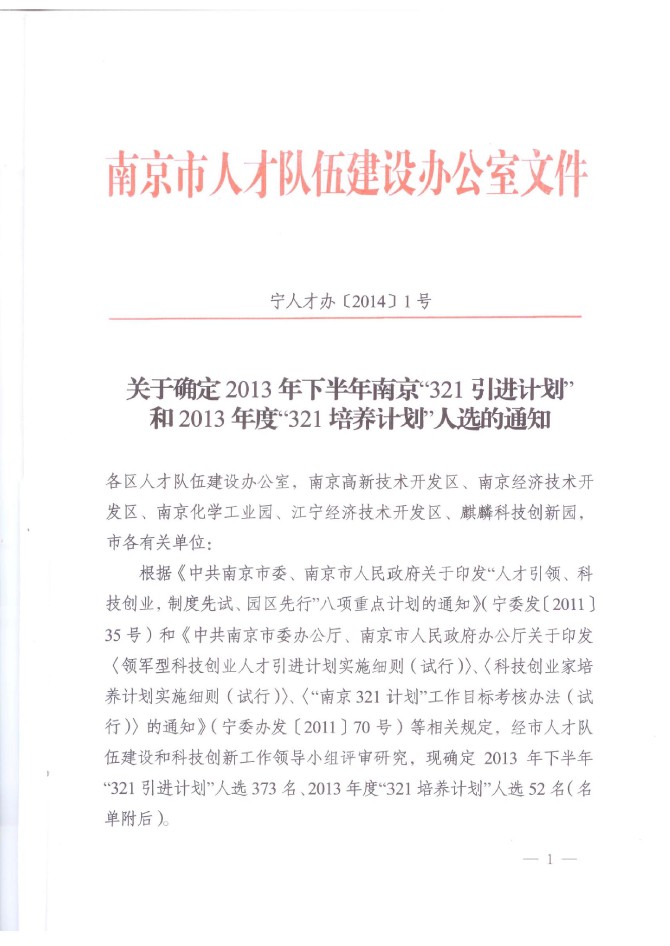 南京市人才队伍建设办公室文件

宁人才办〔2014〕1号

关于确定2013年下半年南京“321引进计划”和2013年度“321培养计划”人选的通知

各区人才队伍建设办公室，南京高新技术开发区、南京经济技术开发区、南京化学工业园、江宁经济技术开发区、麒麟科技创新园，市各有关单位：

根据《中共南京市委、南京市人民政府关于印发“人才引领、科技创业，制度先试、园区先行”八项重点计划的通知》（宁委发〔2011〕35号）和《中共南京市委办公厅、南京市人民政府办公厅关于印发〈领军型科技创业人才引进计划实施细则（试行）〉、〈科技创业家培养计划实施细则（试行）〉、〈“南京321计划”工作目标考核办法（试行）〉的通知》（宁委办发〔2011〕70号）等相关规定，经市人才队伍建设和科技创新工作领导小组评审研究，现确定2013年下半年“321引进计划”人选373名、2013年度“321培养计划”人选52名（名单附后）。

— 1 —